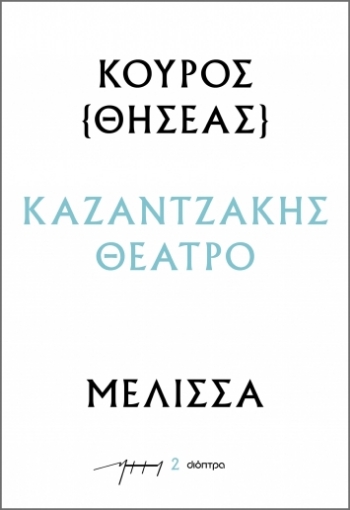 ΚΟΥΡΟΣ
{ΘΗΣΕΑΣ}

ΚΑΖΑΝΤΖΑΚΗΣ
ΘΕΑΤΡΟ

ΜΕΛΙΣΣΑ

2 διόπτρα